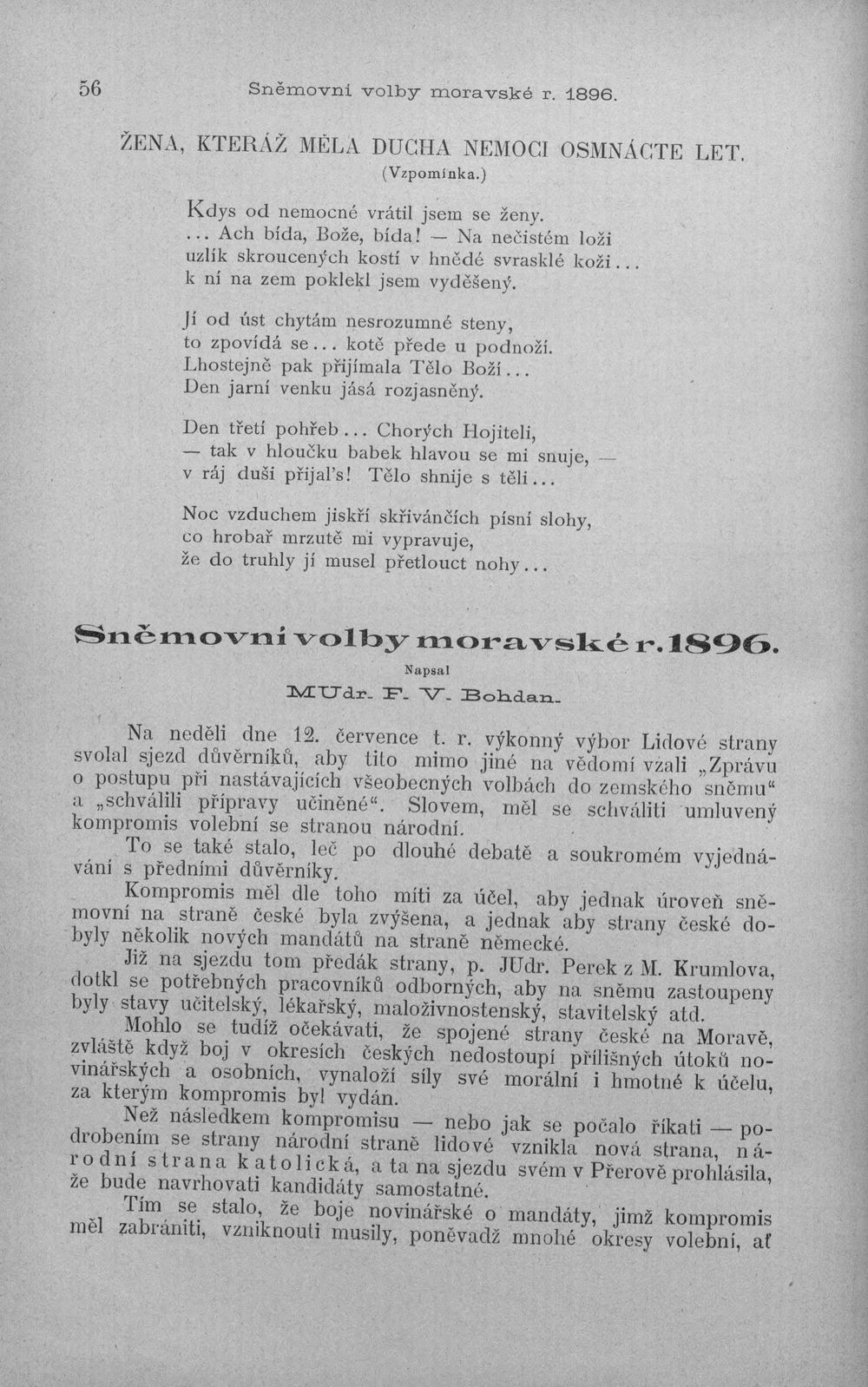 56 Sněmovní volby moravské r. 1896.

ŽENA, KTERÁŽ MĚLA DUCHA NEMOCI OSMNÁCTE LET.
(Vzpomínka.)

Kdys od nemocné vrátil jsem se ženy.
... Ach bída, Bože, bída! — Na nečistém loži
uzlík skroucených kostí v hnědé svrasklé koži...
k ní na zem poklekl jsem vyděšený.

Jí od úst chytám nesrozumné steny,
to zpovídá se... kotě přede u podnoží.
Lhostejně pak přijímala Tělo Boží...
Den jarní venku jásá rozjasněný.

Den třetí pohřeb... Chorých Hojiteli,
— tak v hloučku babek hlavou se mi snuje, —
v ráj duši přijal's! Tělo shnije s těli...

Noc vzduchem jiskří skřivánčích písní slohy,
co hrobař mrzutě mi vypravuje,
že do truhly jí musel přetlouct nohy...

Sněmovní volby moravské r. 1896.
Napsal
MUdr. F. V. Bohdan.

Na neděli dne 12. července t. r. výkonný výbor Lidové strany svolal sjezd důvěrníků, aby tito mimo jiné na vědomí vzali „Zprávu o postupu při nastávajících všeobecných volbách do zemského sněmu“ a „schválili přípravy učiněné“. Slovem, měl se schváliti umluvený kompromis volební se stranou národní.

To se také stalo, leč po dlouhé debatě a soukromém vyjednávání s předními důvěrníky.

Kompromis měl dle toho míti za účel, aby jednak úroveň sněmovní na straně české byla zvýšena, a jednak aby strany české dobyly několik nových mandátů na straně německé.

Již na sjezdu tom předák strany, p. JUdr. Perek z M. Krumlova, dotkl se potřebných pracovníků odborných, aby na sněmu zastoupeny byly stavy učitelský, lékařský, maloživnostenský, stavitelský atd.

Mohlo se tudíž očekávati, že spojené strany české na Moravě, zvláště když boj v okresích českých nedostoupí přílišných útoků novinářských a osobních, vynaloží síly své morální i hmotné k účelu, za kterým kompromis byl vydán.

Než následkem kompromisu — nebo jak se počalo říkati — podrobením se strany národní straně lidové vznikla nová strana, národní strana katolická, a ta na sjezdu svém v Přerově prohlásila, že bude navrhovati kandidáty samostatné.

Tím se stalo, že boje novinářské o mandáty, jimž kompromis měl zabrániti, vzniknouti musily, poněvadž mnohé okresy volební, ať